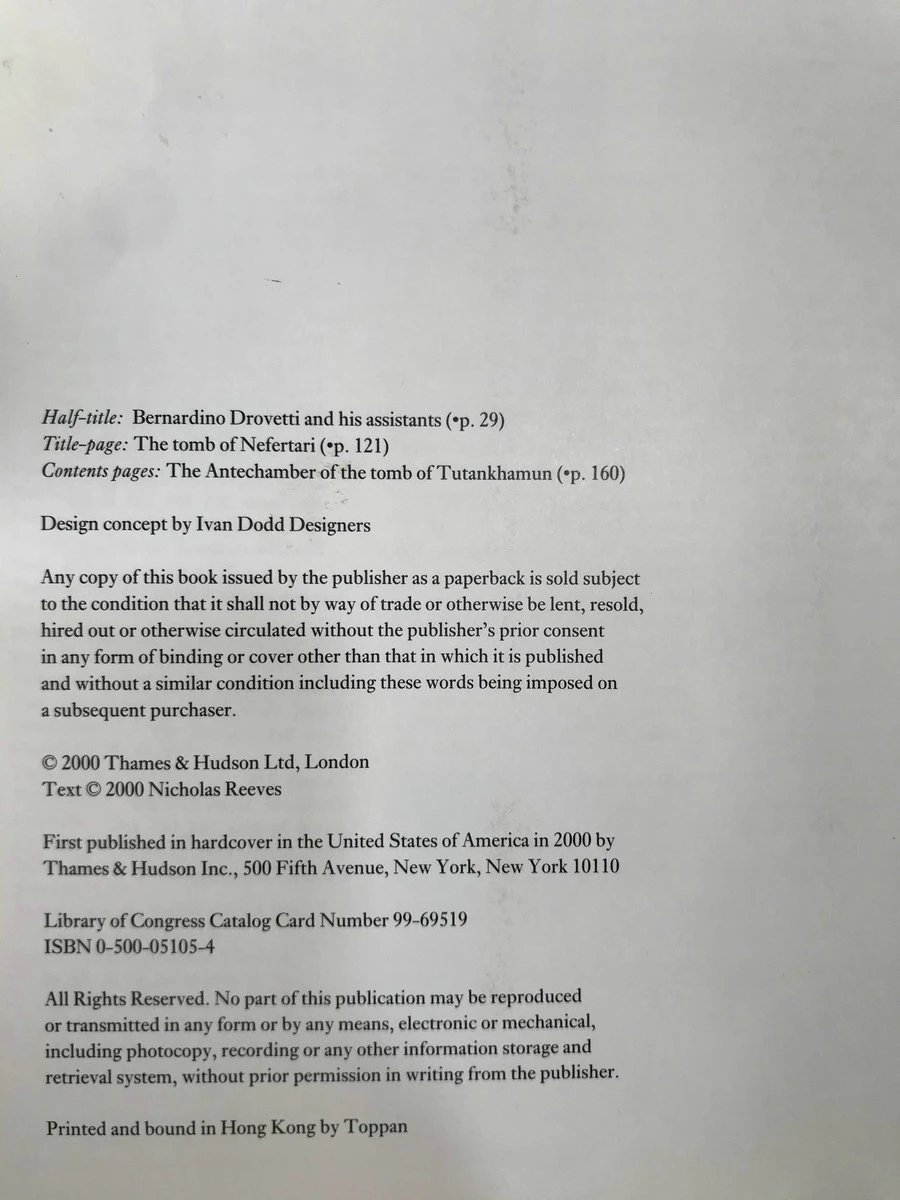 Half-title: Bernardino Drovetti and his assistants (•p. 29)
Title-page: The tomb of Nefertari (•p. 121)
Contents pages: The Antechamber of the tomb of Tutankhamun (•p. 160)

Design concept by Ivan Dodd Designers

Any copy of this book issued by the publisher as a paperback is sold subject to the condition that it shall not by way of trade or otherwise be lent, resold, hired out or otherwise circulated without the publisher's prior consent in any form of binding or cover other than that in which it is published and without a similar condition including these words being imposed on a subsequent purchaser.

© 2000 Thames & Hudson Ltd, London
Text © 2000 Nicholas Reeves

First published in hardcover in the United States of America in 2000 by Thames & Hudson Inc., 500 Fifth Avenue, New York, New York 10110

Library of Congress Catalog Card Number 99-69519
ISBN 0-500-05105-4

All Rights Reserved. No part of this publication may be reproduced or transmitted in any form or by any means, electronic or mechanical, including photocopy, recording or any other information storage and retrieval system, without prior permission in writing from the publisher.

Printed and bound in Hong Kong by Toppan